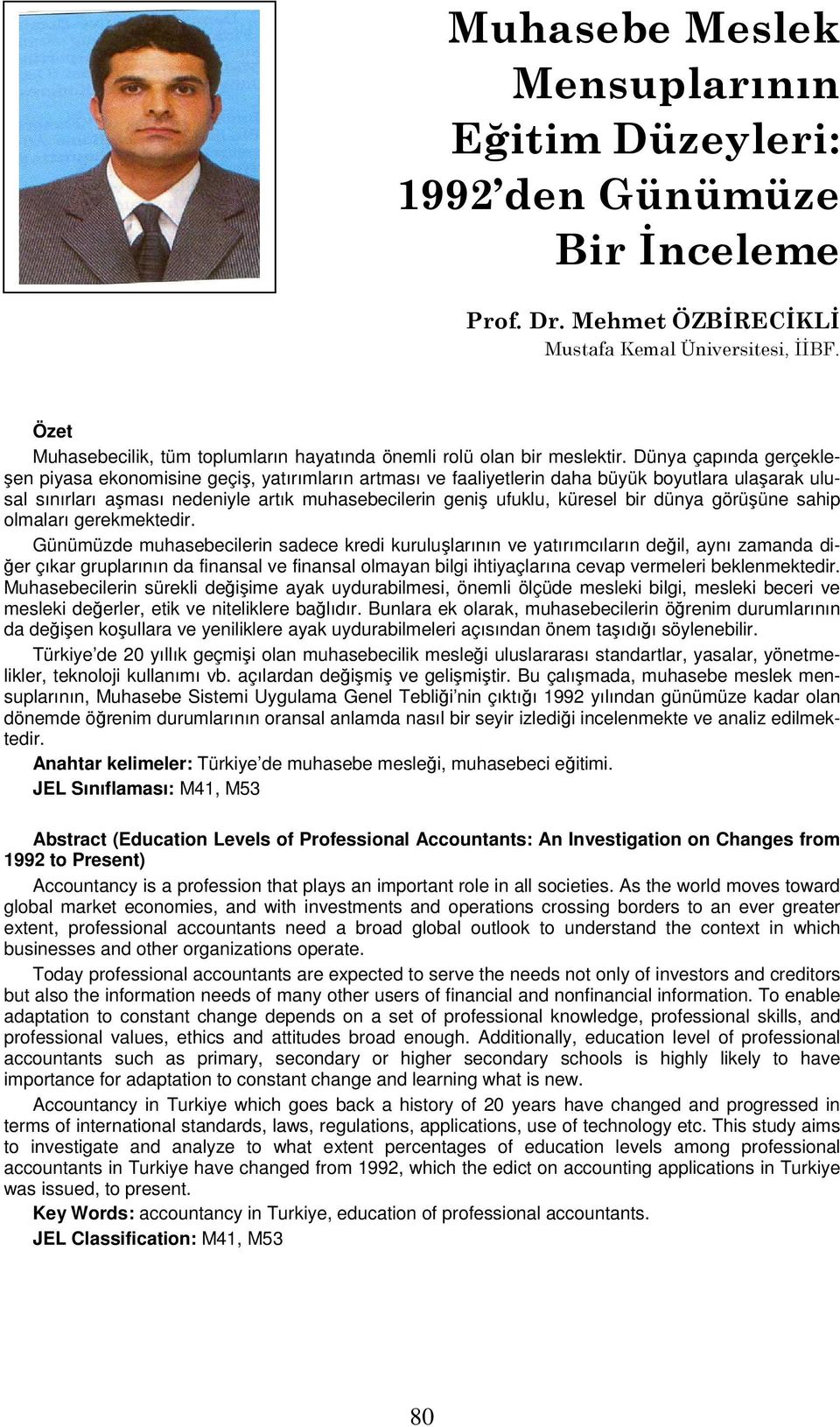 Muhasebe Meslek Mensuplarının Eğitim Düzeyleri: 1992'den Günümüze Bir İnceleme

Prof. Dr. Mehmet ÖZBİRECİKLİ
Mustafa Kemal Üniversitesi, İİBF.

Özet

Muhasebecilik, tüm toplumların hayatında önemli rolü olan bir meslektir. Dünya çapında gerçekleşen piyasa ekonomisine geçiş, yatırımların artması ve faaliyetlerin daha büyük boyutlara ulaşarak ulusal sınırları aşması nedeniyle artık muhasebecilerin geniş ufuklu, küresel bir dünya görüşüne sahip olmaları gerekmektedir.

Günümüzde muhasebecilerin sadece kredi kuruluşlarının ve yatırımcıların değil, aynı zamanda diğer çıkar gruplarının da finansal ve finansal olmayan bilgi ihtiyaçlarına cevap vermeleri beklenmektedir. Muhasebecilerin sürekli değişime ayak uydurabilmesi, önemli ölçüde mesleki bilgi, mesleki beceri ve mesleki değerler, etik ve niteliklere bağlıdır. Bunlara ek olarak, muhasebecilerin öğrenim durumlarının da değişen koşullara ve yeniliklere ayak uydurabilmeleri açısından önem taşıdığı söylenebilir.

Türkiye'de 20 yıllık geçmişi olan muhasebecilik mesleği uluslararası standartlar, yasalar, yönetmelikler, teknoloji kullanımı vb. açılardan değişmiş ve gelişmiştir. Bu çalışmada, muhasebe meslek mensuplarının, Muhasebe Sistemi Uygulama Genel Tebliği'nin çıktığı 1992 yılından günümüze kadar olan dönemde öğrenim durumlarının oransal anlamda nasıl bir seyir izlediği incelenmekte ve analiz edilmektedir.

Anahtar kelimeler: Türkiye'de muhasebe mesleği, muhasebeci eğitimi.

JEL Sınıflaması: M41, M53

Abstract (Education Levels of Professional Accountants: An Investigation on Changes from 1992 to Present)

Accountancy is a profession that plays an important role in all societies. As the world moves toward global market economies, and with investments and operations crossing borders to an ever greater extent, professional accountants need a broad global outlook to understand the context in which businesses and other organizations operate.

Today professional accountants are expected to serve the needs not only of investors and creditors but also the information needs of many other users of financial and nonfinancial information. To enable adaptation to constant change depends on a set of professional knowledge, professional skills, and professional values, ethics and attitudes broad enough. Additionally, education level of professional accountants such as primary, secondary or higher secondary schools is highly likely to have importance for adaptation to constant change and learning what is new.

Accountancy in Turkiye which goes back a history of 20 years have changed and progressed in terms of international standards, laws, regulations, applications, use of technology etc. This study aims to investigate and analyze to what extent percentages of education levels among professional accountants in Turkiye have changed from 1992, which the edict on accounting applications in Turkiye was issued, to present.

Key Words: accountancy in Turkiye, education of professional accountants.

JEL Classification: M41, M53

80